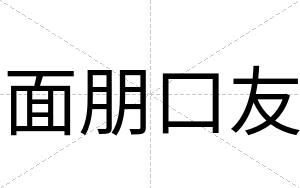 面朋口友